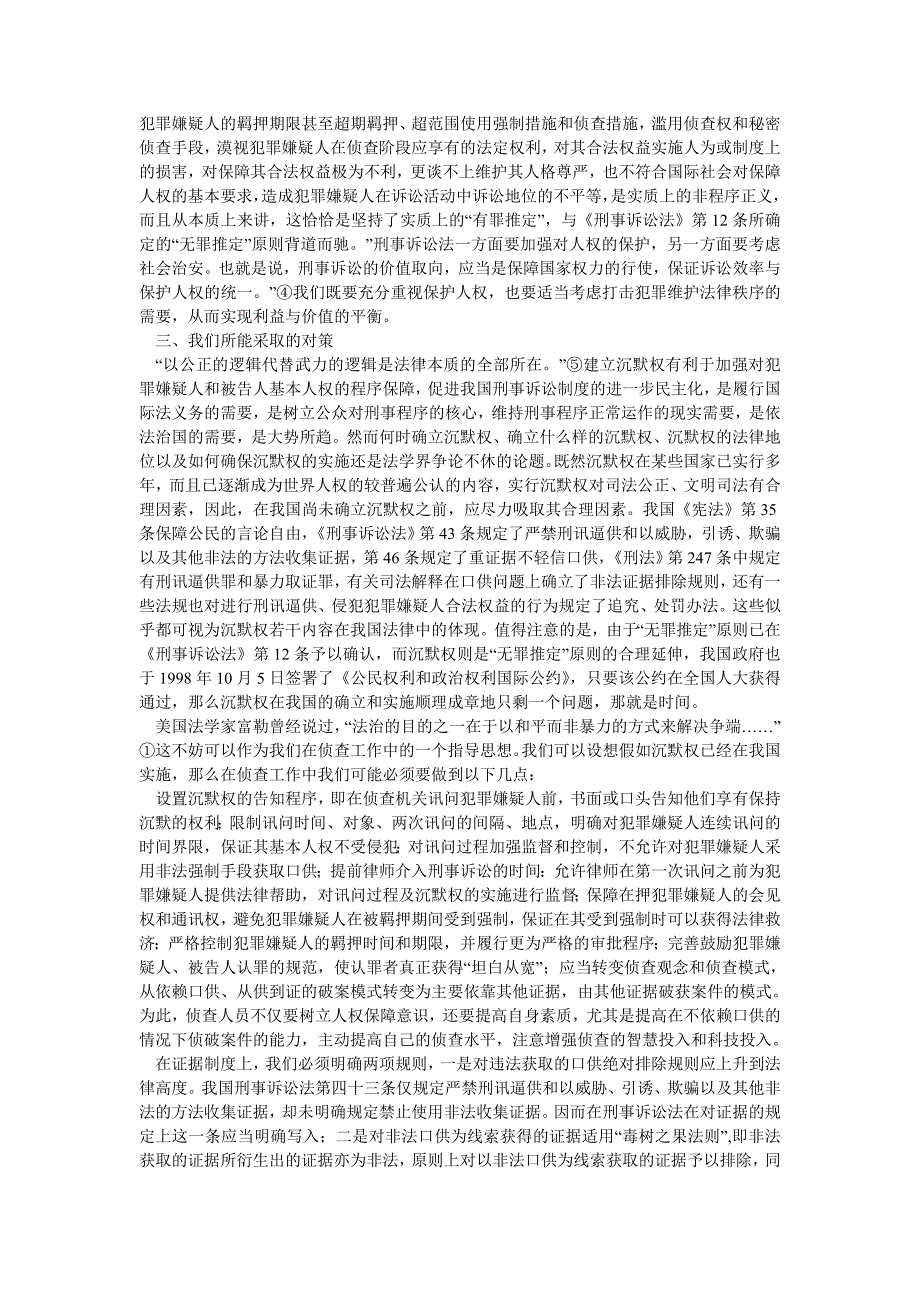 犯罪嫌疑人的羁押期限甚至超期羁押、超范围使用强制措施和侦查措施，滥用侦查权和秘密侦查手段，漠视犯罪嫌疑人在侦查阶段应享有的法定权利，对其合法权益实施人为或制度上的损害，对保障其合法权益极为不利，更谈不上维护其人格尊严，也不符合国际社会对保障人权的基本要求，造成犯罪嫌疑人在诉讼活动中诉讼地位的不平等，是实质上的非程序正义，而且从本质上来讲，这恰恰是坚持了实质上的“有罪推定”，与《刑事诉讼法》第 12 条所确定的“无罪推定”原则背道而驰。”刑事诉讼法一方面要加强对人权的保护，另一方面要考虑社会治安。也就是说，刑事诉讼的价值取向，应当是保障国家权力的行使，保证诉讼效率与保护人权的统一。”④我们既要充分重视保护人权，也要适当考虑打击犯罪维护法律秩序的需要，从而实现利益与价值的平衡。

三、我们所能采取的对策

“以公正的逻辑代替武力的逻辑是法律本质的全部所在。”⑤建立沉默权有利于加强对犯罪嫌疑人和被告人基本人权的程序保障，促进我国刑事诉讼制度的进一步民主化，是履行国际法义务的需要，是树立公众对刑事程序的核心，维持刑事程序正常运作的现实需要，是依法治国的需要，是大势所趋。然而何时确立沉默权、确立什么样的沉默权、沉默权的法律地位以及如何确保沉默权的实施还是法学界争论不休的论题。既然沉默权在某些国家已实行多年，而且已逐渐成为世界人权的较普遍公认的内容，实行沉默权对司法公正、文明司法有合理因素，因此，在我国尚未确立沉默权之前，应尽力吸取其合理因素。我国《宪法》第 35 条保障公民的言论自由，《刑事诉讼法》第 43 条规定了严禁刑讯逼供和以威胁，引诱、欺骗以及其他非法的方法收集证据，第 46 条规定了重证据不轻信口供，《刑法》第 247 条中规定有刑讯逼供罪和暴力取证罪，有关司法解释在口供问题上确立了非法证据排除规则，还有一些法规也对进行刑讯逼供、侵犯犯罪嫌疑人合法权益的行为规定了追究、处罚办法。这些似乎都可视为沉默权若干内容在我国法律中的体现。值得注意的是，由于“无罪推定”原则已在《刑事诉讼法》第 12 条予以确认，而沉默权则是“无罪推定”原则的合理延伸，我国政府也于 1998 年 10 月 5 日签署了《公民权利和政治权利国际公约》，只要该公约在全国人大获得通过，那么沉默权在我国的确立和实施顺理成章地只剩一个问题，那就是时间。

美国法学家富勒曾经说过，“法治的目的之一在于以和平而非暴力的方式来解决争端……”①这不妨可以作为我们在侦查工作中的一个指导思想。我们可以设想假如沉默权已经在我国实施，那么在侦查工作中我们可能必须要做到以下几点：

设置沉默权的告知程序，即在侦查机关讯问犯罪嫌疑人前，书面或口头告知他们享有保持沉默的权利；限制讯问时间、对象、两次讯问的间隔、地点，明确对犯罪嫌疑人连续讯问的时间界限，保证其基本人权不受侵犯；对讯问过程加强监督和控制，不允许对犯罪嫌疑人采用非法强制手段获取口供；提前律师介入刑事诉讼的时间：允许律师在第一次讯问之前为犯罪嫌疑人提供法律帮助，对讯问过程及沉默权的实施进行监督；保障在押犯罪嫌疑人的会见权和通讯权，避免犯罪嫌疑人在被羁押期间受到强制，保证在其受到强制时可以获得法律救济；严格控制犯罪嫌疑人的羁押时间和期限，并履行更为严格的审批程序；完善鼓励犯罪嫌疑人、被告人认罪的规范，使认罪者真正获得“坦白从宽”；应当转变侦查观念和侦查模式，从依赖口供、从供到证的破案模式转变为主要依靠其他证据，由其他证据破获案件的模式。为此，侦查人员不仅要树立人权保障意识，还要提高自身素质，尤其是提高在不依赖口供的情况下侦破案件的能力，主动提高自己的侦查水平，注意增强侦查的智慧投入和科技投入。

在证据制度上，我们必须明确两项规则，一是对违法获取的口供绝对排除规则应上升到法律高度。我国刑事诉讼法第四十三条仅规定严禁刑讯逼供和以威胁、引诱、欺骗以及其他非法的方法收集证据，却未明确规定禁止使用非法收集证据。因而在刑事诉讼法在对证据的规定上这一条应当明确写入；二是对非法口供为线索获得的证据适用“毒树之果法则”,即非法获取的证据所衍生出的证据亦为非法，原则上对以非法口供为线索获取的证据予以排除，同